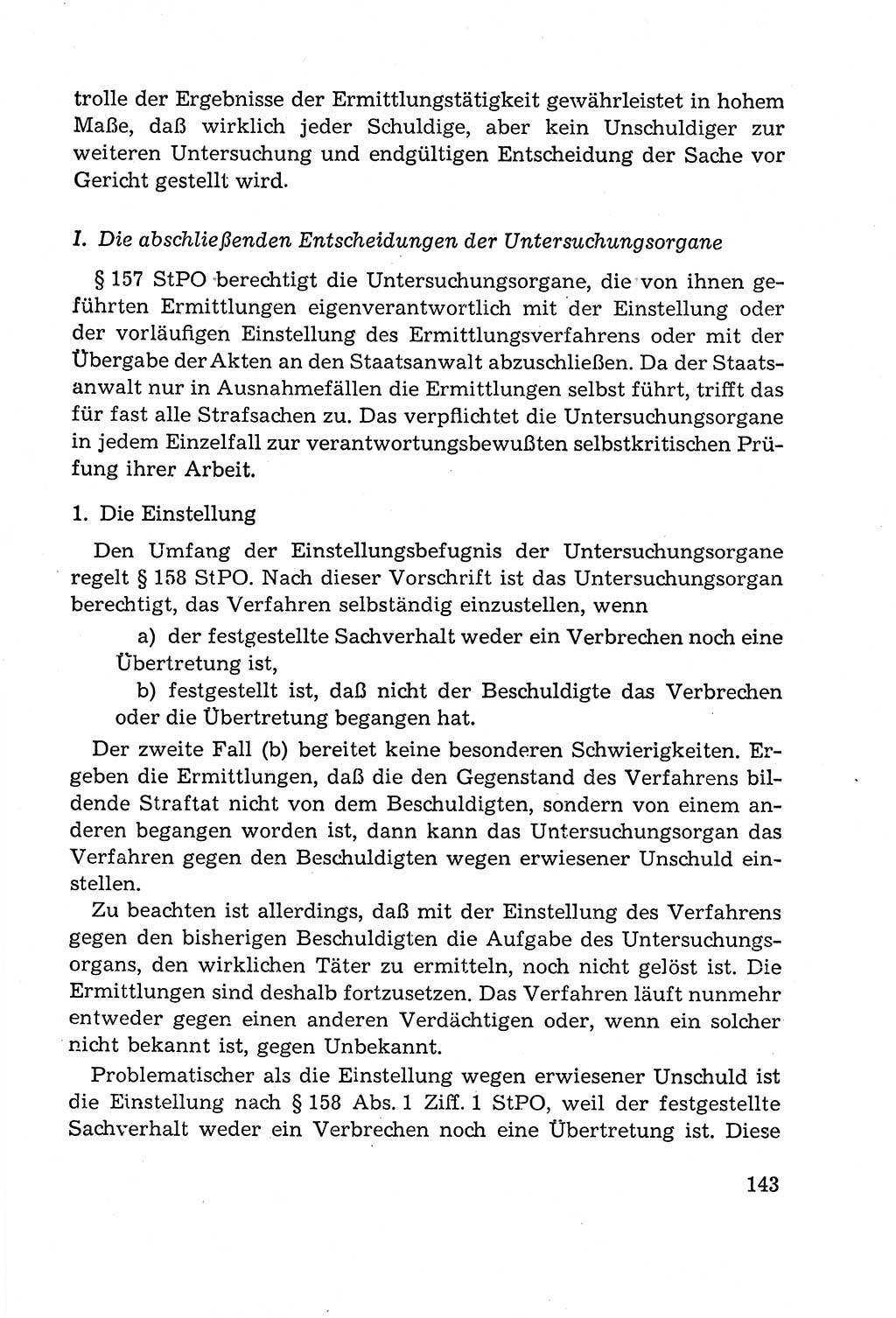 trolle der Ergebnisse der Ermittlungstätigkeit gewährleistet in hohem Maße, daß wirklich jeder Schuldige, aber kein Unschuldiger zur weiteren Untersuchung und endgültigen Entscheidung der Sache vor Gericht gestellt wird.

I. Die abschließenden Entscheidungen der Untersuchungsorgane

§ 157 StPO berechtigt die Untersuchungsorgane, die von ihnen geführten Ermittlungen eigenverantwortlich mit der Einstellung oder der vorläufigen Einstellung des Ermittlungsverfahrens oder mit der Übergabe der Akten an den Staatsanwalt abzuschließen. Da der Staatsanwalt nur in Ausnahmefällen die Ermittlungen selbst führt, trifft das für fast alle Strafsachen zu. Das verpflichtet die Untersuchungsorgane in jedem Einzelfall zur verantwortungsbewußten selbstkritischen Prüfung ihrer Arbeit.

1. Die Einstellung

Den Umfang der Einstellungsbefugnis der Untersuchungsorgane regelt § 158 StPO. Nach dieser Vorschrift ist das Untersuchungsorgan berechtigt, das Verfahren selbständig einzustellen, wenn

a) der festgestellte Sachverhalt weder ein Verbrechen noch eine Übertretung ist,

b) festgestellt ist, daß nicht der Beschuldigte das Verbrechen oder die Übertretung begangen hat.

Der zweite Fall (b) bereitet keine besonderen Schwierigkeiten. Ergeben die Ermittlungen, daß die den Gegenstand des Verfahrens bildende Straftat nicht von dem Beschuldigten, sondern von einem anderen begangen worden ist, dann kann das Untersuchungsorgan das Verfahren gegen den Beschuldigten wegen erwiesener Unschuld einstellen.

Zu beachten ist allerdings, daß mit der Einstellung des Verfahrens gegen den bisherigen Beschuldigten die Aufgabe des Untersuchungsorgans, den wirklichen Täter zu ermitteln, noch nicht gelöst ist. Die Ermittlungen sind deshalb fortzusetzen. Das Verfahren läuft nunmehr entweder gegen einen anderen Verdächtigen oder, wenn ein solcher nicht bekannt ist, gegen Unbekannt.

Problematischer als die Einstellung wegen erwiesener Unschuld ist die Einstellung nach § 158 Abs. 1 Ziff. 1 StPO, weil der festgestellte Sachverhalt weder ein Verbrechen noch eine Übertretung ist. Diese

143